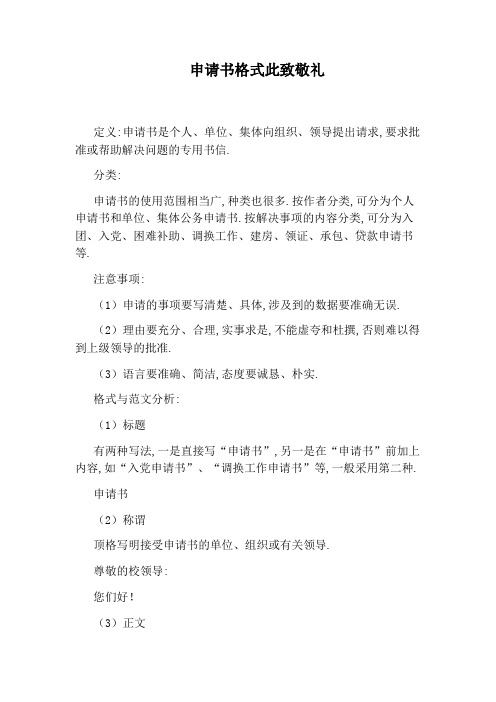 申请书格式此致敬礼

定义:申请书是个人、单位、集体向组织、领导提出请求,要求批准或帮助解决问题的专用书信.

分类:

申请书的使用范围相当广,种类也很多.按作者分类,可分为个人申请书和单位、集体公务申请书.按解决事项的内容分类,可分为入团、入党、困难补助、调换工作、建房、领证、承包、贷款申请书等.

注意事项:

(1)申请的事项要写清楚、具体,涉及到的数据要准确无误.

(2)理由要充分、合理,实事求是,不能虚夸和杜撰,否则难以得到上级领导的批准.

(3)语言要准确、简洁,态度要诚恳、朴实.

格式与范文分析:

(1)标题

有两种写法,一是直接写“申请书”,另一是在“申请书”前加上内容,如“入党申请书”、“调换工作申请书”等,一般采用第二种.

申请书

(2)称谓

顶格写明接受申请书的单位、组织或有关领导.

尊敬的校领导:

您们好!

(3)正文